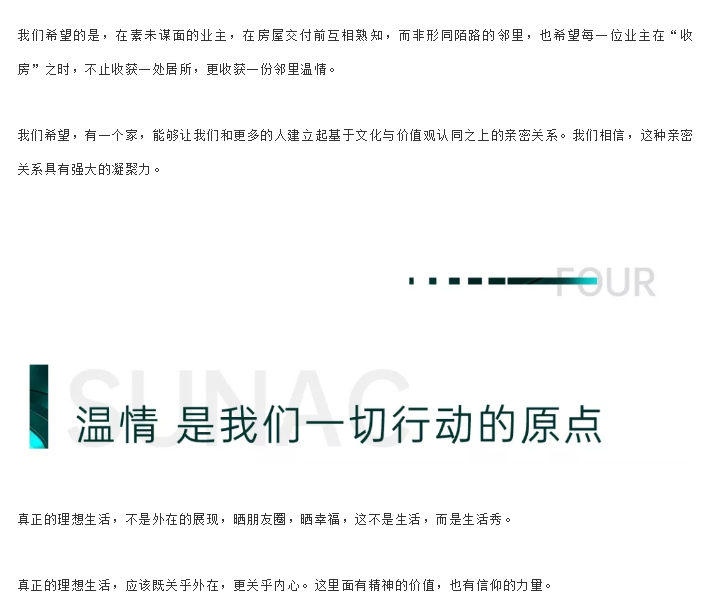 我们希望的是，在素未谋面的业主，在房屋交付前互相熟知，而非形同陌路的邻里，也希望每一位业主在“收房”之时，不止收获一处居所，更收获一份邻里温情。

我们希望，有一个家，能够让我们和更多的人建立起基于文化与价值观认同之上的亲密关系。我们相信，这种亲密关系具有强大的凝聚力。

FOUR

SUNAC

温情 是我们一切行动的原点

真正的理想生活，不是外在的展现，晒朋友圈，晒幸福，这不是生活，而是生活秀。

真正的理想生活，应该既关乎外在，更关乎内心。这里面有精神的价值，也有信仰的力量。